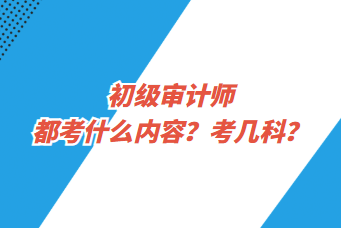 初级审计师
都考什么内容？考几科？